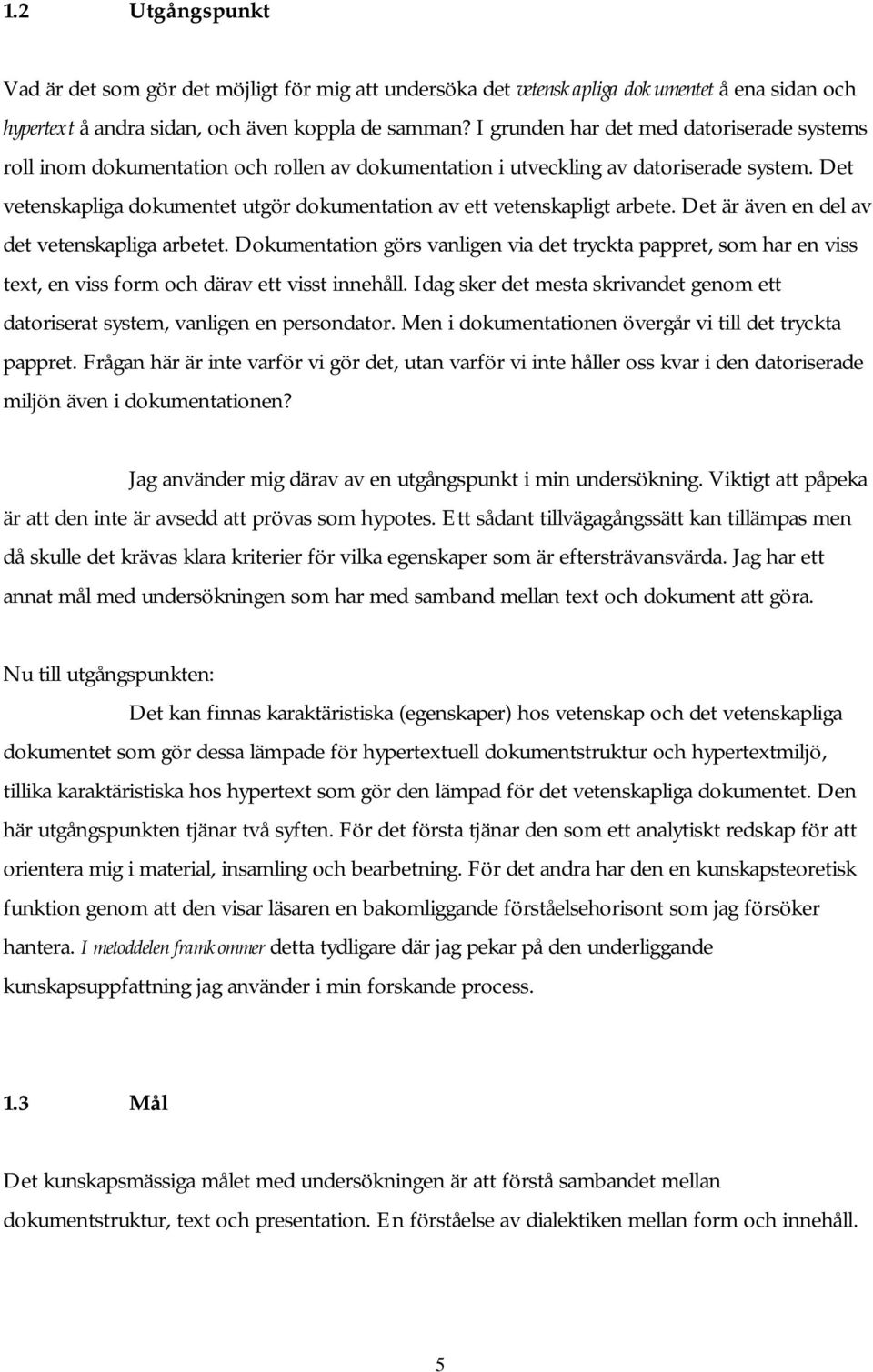 1.2 Utgångspunkt

Vad är det som gör det möjligt för mig att undersöka det vetenskapliga dokumentet å ena sidan och hypertext å andra sidan, och även koppla de samman? I grunden har det med datoriserade systems roll inom dokumentation och rollen av dokumentation i utveckling av datoriserade system. Det vetenskapliga dokumentet utgör dokumentation av ett vetenskapligt arbete. Det är även en del av det vetenskapliga arbetet. Dokumentation görs vanligen via det tryckta pappret, som har en viss text, en viss form och därav ett visst innehåll. Idag sker det mesta skrivandet genom ett datoriserat system, vanligen en persondator. Men i dokumentationen övergår vi till det tryckta pappret. Frågan här är inte varför vi gör det, utan varför vi inte håller oss kvar i den datoriserade miljön även i dokumentationen?

Jag använder mig därav av en utgångspunkt i min undersökning. Viktigt att påpeka är att den inte är avsedd att prövas som hypotes. Ett sådant tillvägagångssätt kan tillämpas men då skulle det krävas klara kriterier för vilka egenskaper som är eftersträvansvärda. Jag har ett annat mål med undersökningen som har med samband mellan text och dokument att göra.

Nu till utgångspunkten:

Det kan finnas karaktäristiska (egenskaper) hos vetenskap och det vetenskapliga dokumentet som gör dessa lämpade för hypertextuell dokumentstruktur och hypertextmiljö, tillika karaktäristiska hos hypertext som gör den lämpad för det vetenskapliga dokumentet. Den här utgångspunkten tjänar två syften. För det första tjänar den som ett analytiskt redskap för att orientera mig i material, insamling och bearbetning. För det andra har den en kunskapsteoretisk funktion genom att den visar läsaren en bakomliggande förståelsehorisont som jag försöker hantera. I metoddelen framkommer detta tydligare där jag pekar på den underliggande kunskapsuppfattning jag använder i min forskande process.

1.3 Mål

Det kunskapsmässiga målet med undersökningen är att förstå sambandet mellan dokumentstruktur, text och presentation. En förståelse av dialektiken mellan form och innehåll.

5